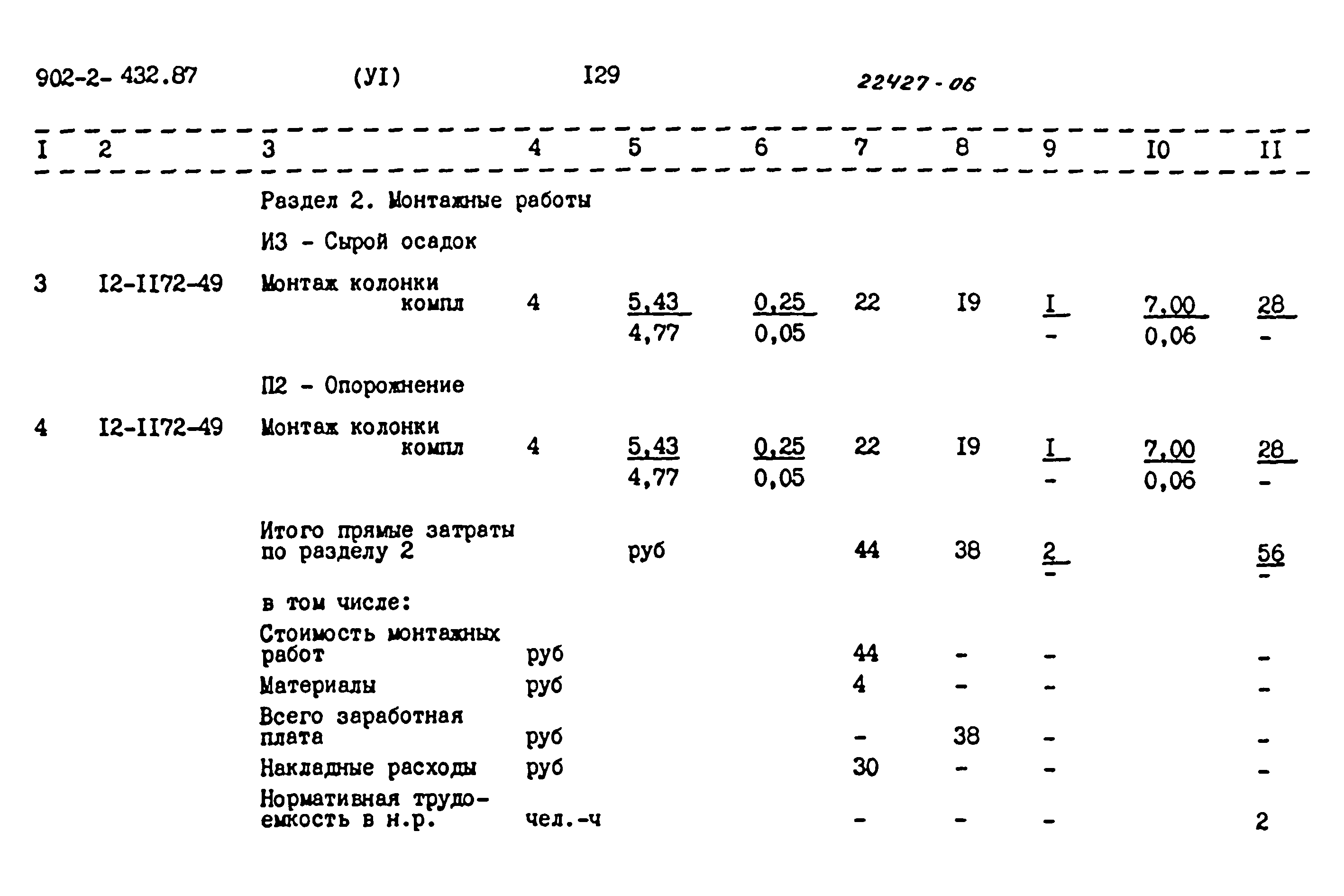 902-2- 432.87 (УI) I29 22427-06

| I | 2 | 3 | 4 | 5 | 6 | 7 | 8 | 9 | I0 | II |
|---|---|---|---|---|---|---|---|---|---|---|
| | | Раздел 2. Монтажные работы | | | | | | | | |
| | | ИЗ - Сырой осадок | | | | | | | | |
| 3 | I2-II72-49 | Монтаж колонки компл | 4 | $\frac{5,43}{4,77}$ | $\frac{0,25}{0,05}$ | 22 | I9 | $\frac{I}{-}$ | $\frac{7,00}{0,06}$ | $\frac{28}{-}$ |
| | | П2 - Опорожнение | | | | | | | | |
| 4 | I2-II72-49 | Монтаж колонки компл | 4 | $\frac{5,43}{4,77}$ | $\frac{0,25}{0,05}$ | 22 | I9 | $\frac{I}{-}$ | $\frac{7,00}{0,06}$ | $\frac{28}{-}$ |
| | | Итого прямые затраты по разделу 2 | | руб | | 44 | 38 | $\frac{2}{-}$ | | $\frac{56}{-}$ |
| | | в том числе: | | | | | | | | |
| | | Стоимость монтажных работ | руб | | | 44 | - | - | | - |
| | | Материалы | руб | | | 4 | - | - | | - |
| | | Всего заработная плата | руб | | | - | 38 | - | | - |
| | | Накладные расходы | руб | | | 30 | - | - | | - |
| | | Нормативная трудоемкость в н.р. | чел.-ч | | | - | - | - | | 2 |